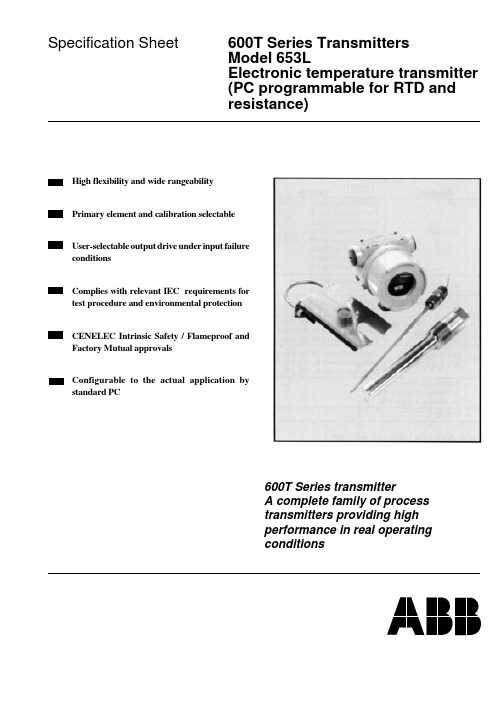 Specification Sheet

600T Series Transmitters
Model 653L
Electronic temperature transmitter (PC programmable for RTD and resistance)

High flexibility and wide rangeability

Primary element and calibration selectable

User-selectable output drive under input failure conditions

Complies with relevant IEC requirements for test procedure and environmental protection

CENELEC Intrinsic Safety / Flameproof and Factory Mutual approvals

Configurable to the actual application by standard PC

600T Series transmitter
A complete family of process transmitters providing high performance in real operating conditions

ABB